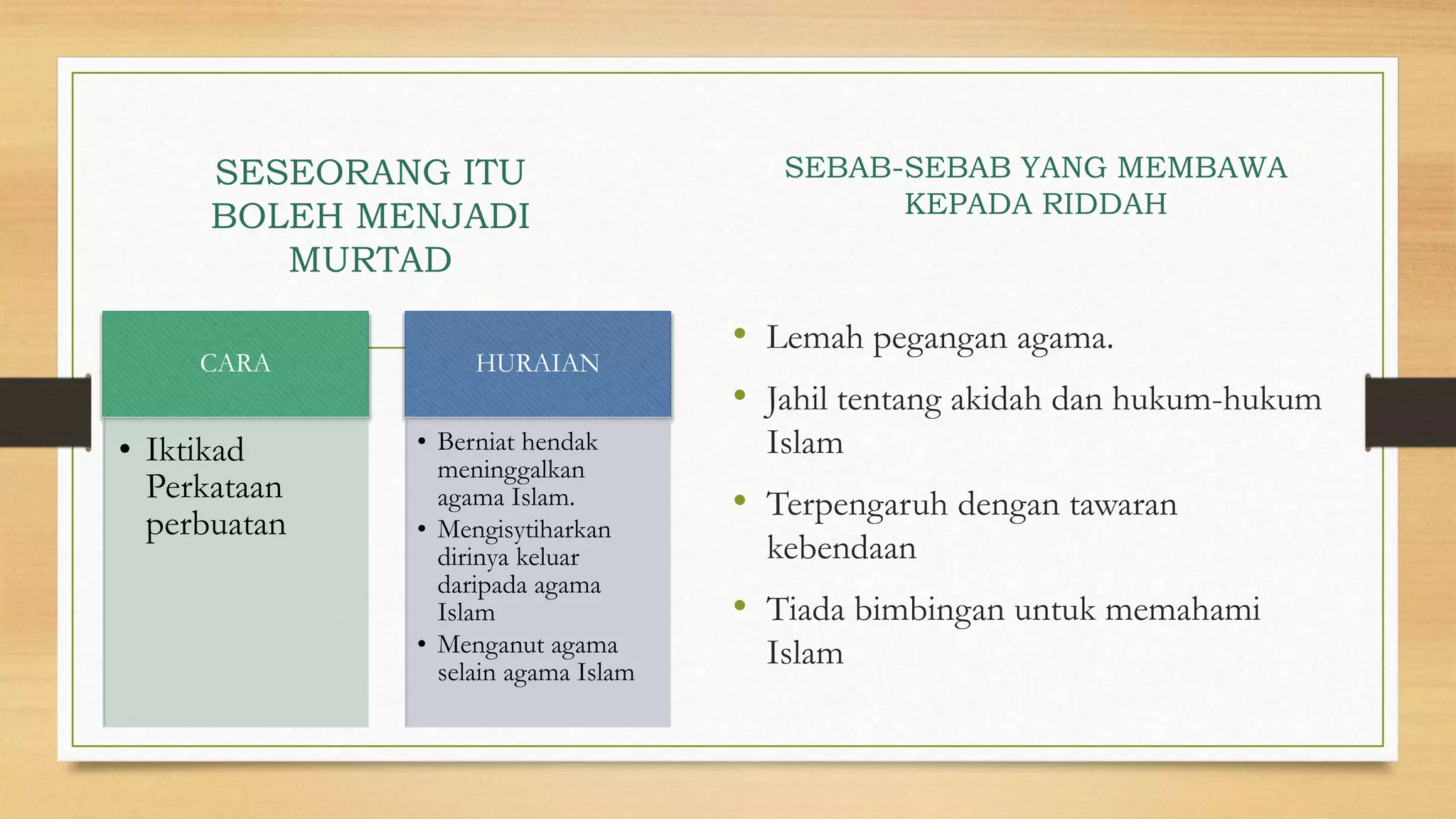 SESEORANG ITU BOLEH MENJADI MURTAD

CARA

• Iktikad
Perkataan
perbuatan

HURAIAN

• Berniat hendak meninggalkan agama Islam.
• Mengisytiharkan dirinya keluar daripada agama Islam
• Menganut agama selain agama Islam

SEBAB-SEBAB YANG MEMBAWA KEPADA RIDDAH

• Lemah pegangan agama.
• Jahil tentang akidah dan hukum-hukum Islam
• Terpengaruh dengan tawaran kebendaan
• Tiada bimbingan untuk memahami Islam